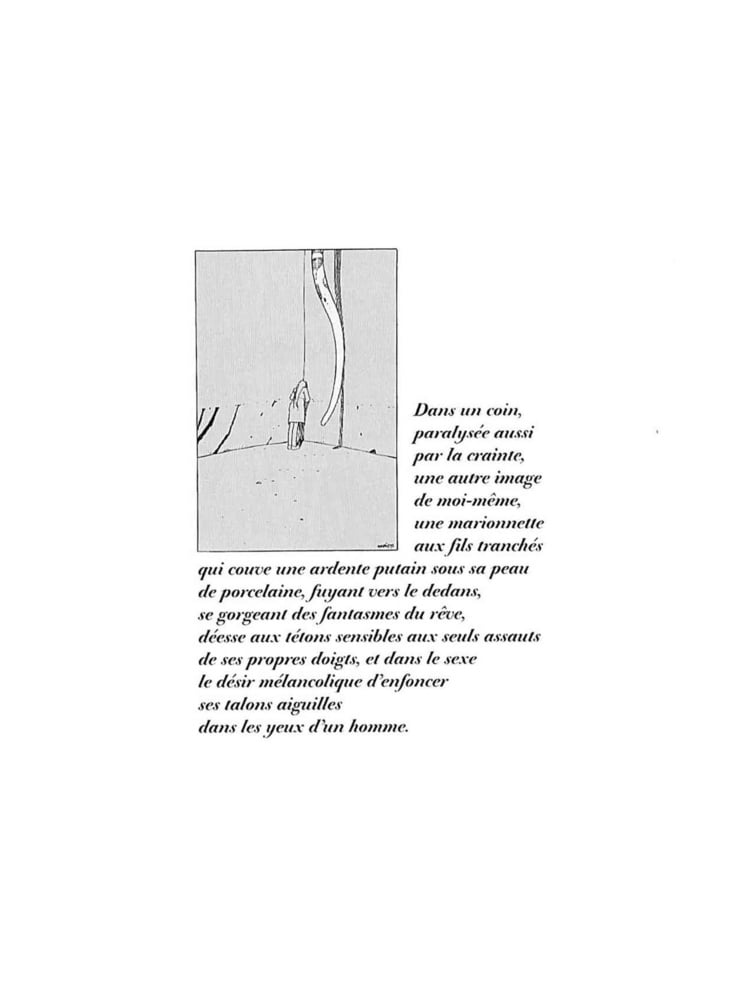 Dans un coin,
paralysée aussi
par la crainte,
une autre image
de moi-même,
une marionnette
aux fils tranchés
qui couve une ardente putain sous sa peau
de porcelaine, fuyant vers le dedans,
se gorgeant des fantasmes du rêve,
déesse aux tétons sensibles aux seuls assauts
de ses propres doigts, et dans le sexe
le désir mélancolique d'enfoncer
ses talons aiguilles
dans les yeux d'un homme.